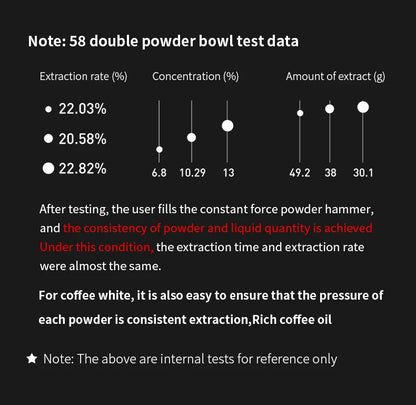 Note: 58 double powder bowl test data

Extraction rate (%)

22.03%

20.58%

22.82%

Concentration (%)

6.8 10.29 13

Amount of extract (g)

49.2 38 30.1

After testing, the user fills the constant force powder hammer, and the consistency of powder and liquid quantity is achieved Under this condition, the extraction time and extraction rate were almost the same.

For coffee white, it is also easy to ensure that the pressure of each powder is consistent extraction,Rich coffee oil

★ Note: The above are internal tests for reference only